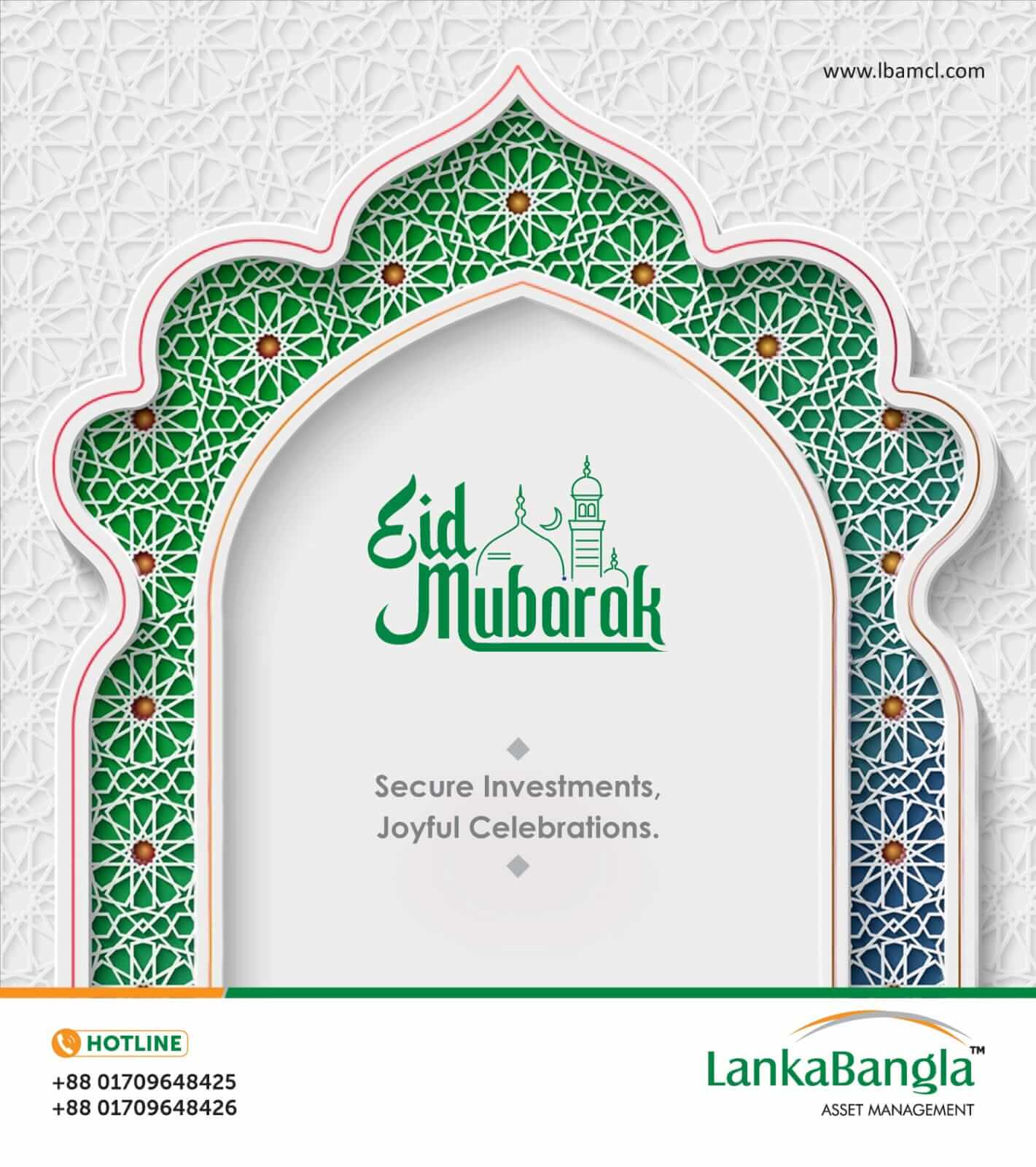 www.lbamcl.com

Eid Mubarak

Secure Investments,
Joyful Celebrations.

HOTLINE
+88 01709648425
+88 01709648426

LankaBangla™
ASSET MANAGEMENT